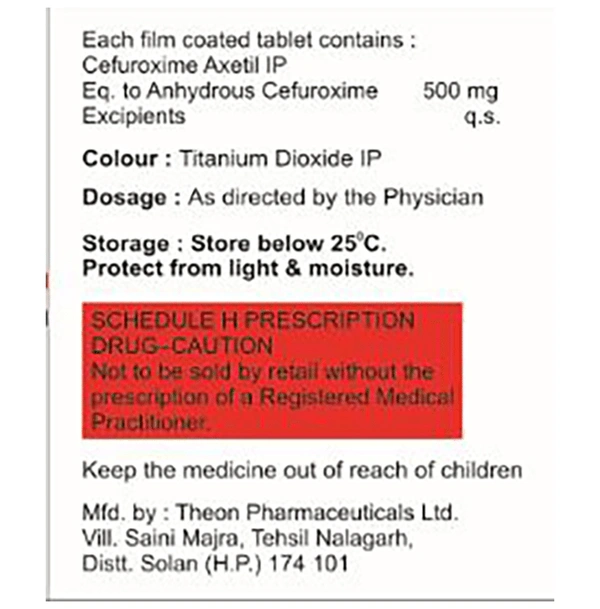 Each film coated tablet contains :
Cefuroxime Axetil IP
Eq. to Anhydrous Cefuroxime 500 mg
Excipients q.s.

Colour : Titanium Dioxide IP

Dosage : As directed by the Physician

Storage : Store below 25°C.
Protect from light & moisture.

SCHEDULE H PRESCRIPTION DRUG-CAUTION
Not to be sold by retail without the prescription of a Registered Medical Practitioner.

Keep the medicine out of reach of children

Mfd. by : Theon Pharmaceuticals Ltd.
Vill. Saini Majra, Tehsil Nalagarh,
Distt. Solan (H.P.) 174 101